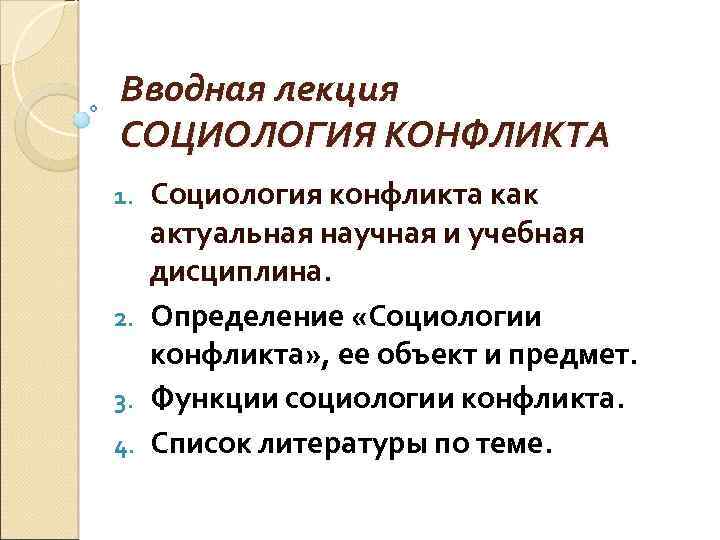 Вводная лекция
СОЦИОЛОГИЯ КОНФЛИКТА

1. Социология конфликта как актуальная научная и учебная дисциплина.
2. Определение «Социологии конфликта», ее объект и предмет.
3. Функции социологии конфликта.
4. Список литературы по теме.